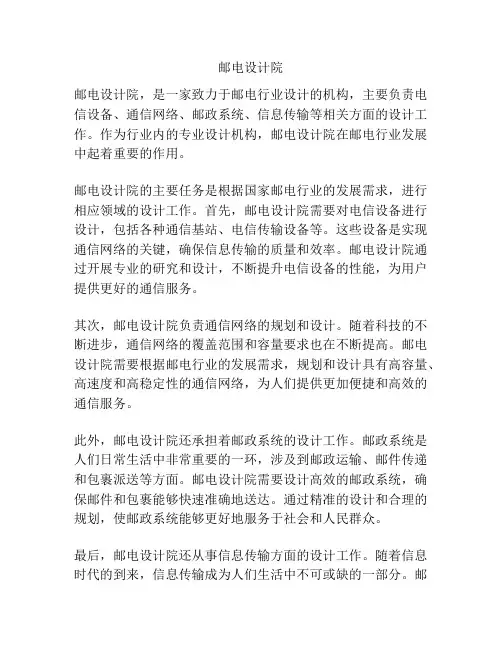 邮电设计院

邮电设计院，是一家致力于邮电行业设计的机构，主要负责电信设备、通信网络、邮政系统、信息传输等相关方面的设计工作。作为行业内的专业设计机构，邮电设计院在邮电行业发展中起着重要的作用。

邮电设计院的主要任务是根据国家邮电行业的发展需求，进行相应领域的设计工作。首先，邮电设计院需要对电信设备进行设计，包括各种通信基站、电信传输设备等。这些设备是实现通信网络的关键，确保信息传输的质量和效率。邮电设计院通过开展专业的研究和设计，不断提升电信设备的性能，为用户提供更好的通信服务。

其次，邮电设计院负责通信网络的规划和设计。随着科技的不断进步，通信网络的覆盖范围和容量要求也在不断提高。邮电设计院需要根据邮电行业的发展需求，规划和设计具有高容量、高速度和高稳定性的通信网络，为人们提供更加便捷和高效的通信服务。

此外，邮电设计院还承担着邮政系统的设计工作。邮政系统是人们日常生活中非常重要的一环，涉及到邮政运输、邮件传递和包裹派送等方面。邮电设计院需要设计高效的邮政系统，确保邮件和包裹能够快速准确地送达。通过精准的设计和合理的规划，使邮政系统能够更好地服务于社会和人民群众。

最后，邮电设计院还从事信息传输方面的设计工作。随着信息时代的到来，信息传输成为人们生活中不可或缺的一部分。邮